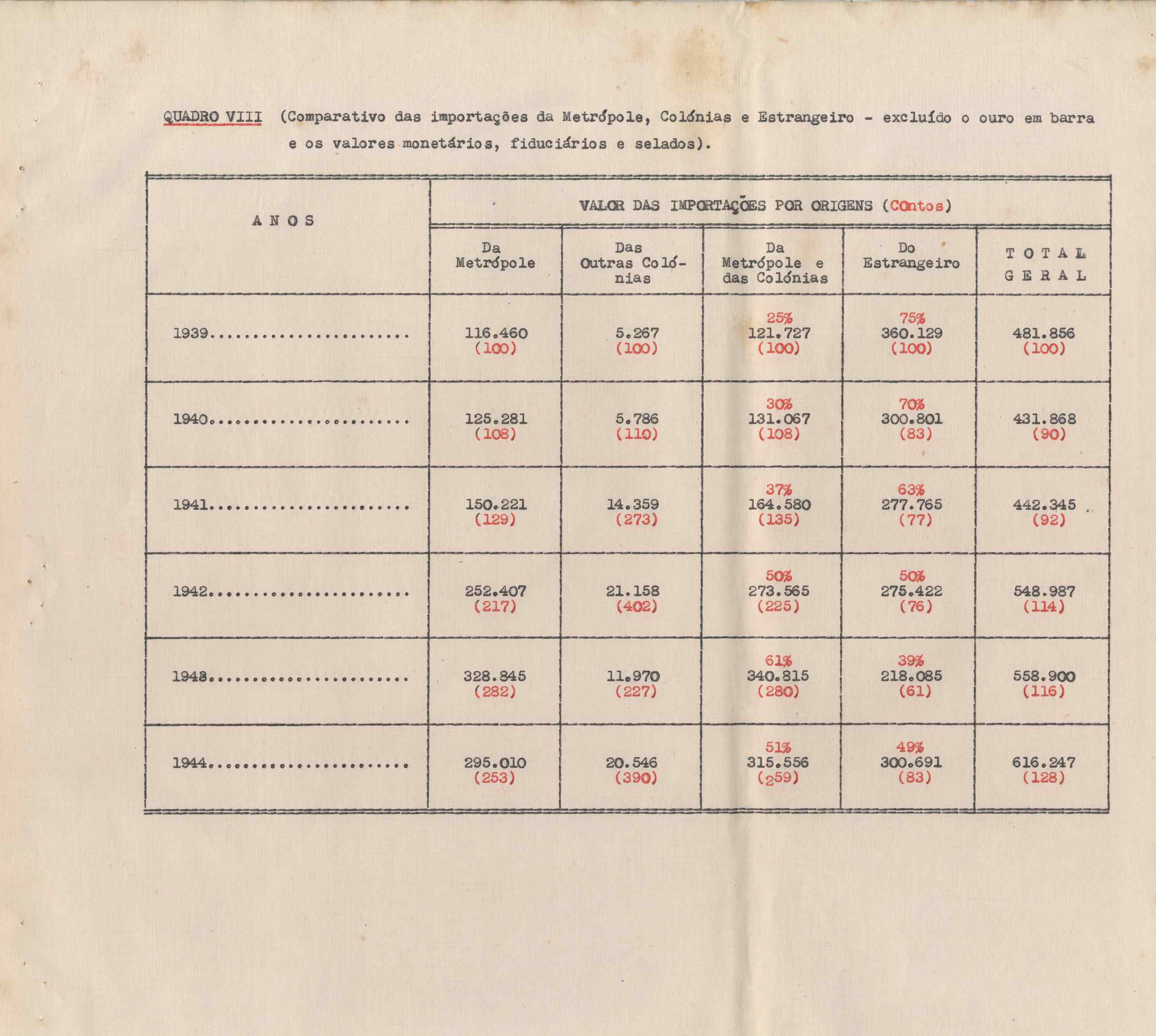 QUADRO VIII (Comparativo das importações da Metrópole, Colónias e Estrangeiro - excluído o ouro em barra e os valores monetários, fiduciários e selados).

| A N O S | VALOR DAS IMPORTAÇÕES POR ORIGENS (Contos) | | | | |
|---|---|---|---|---|---|
| | Da Metrópole | Das Outras Colónias | Da Metrópole e das Colónias | Do Estrangeiro | T O T A L G E R A L |
| 1939...................... | 116.460 (100) | 5.267 (100) | 25% 121.727 (100) | 75% 360.129 (100) | 481.856 (100) |
| 1940...................... | 125.281 (108) | 5.786 (110) | 30% 131.067 (108) | 70% 300.801 (83) | 431.868 (90) |
| 1941...................... | 150.221 (129) | 14.359 (273) | 37% 164.580 (135) | 63% 277.765 (77) | 442.345 (92) |
| 1942...................... | 252.407 (217) | 21.158 (402) | 50% 273.565 (225) | 50% 275.422 (76) | 548.987 (114) |
| 1943...................... | 328.845 (282) | 11.970 (227) | 61% 340.815 (280) | 39% 218.085 (61) | 558.900 (116) |
| 1944...................... | 295.010 (253) | 20.546 (390) | 51% 315.556 (259) | 49% 300.691 (83) | 616.247 (128) |